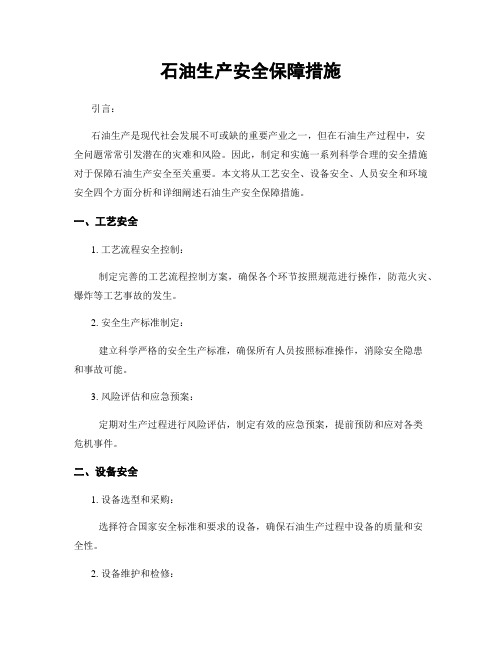 石油生产安全保障措施

引言：

石油生产是现代社会发展不可或缺的重要产业之一，但在石油生产过程中，安全问题常常引发潜在的灾难和风险。因此，制定和实施一系列科学合理的安全措施对于保障石油生产安全至关重要。本文将从工艺安全、设备安全、人员安全和环境安全四个方面分析和详细阐述石油生产安全保障措施。

一、工艺安全

1. 工艺流程安全控制：

制定完善的工艺流程控制方案，确保各个环节按照规范进行操作，防范火灾、爆炸等工艺事故的发生。

2. 安全生产标准制定：

建立科学严格的安全生产标准，确保所有人员按照标准操作，消除安全隐患和事故可能。

3. 风险评估和应急预案：

定期对生产过程进行风险评估，制定有效的应急预案，提前预防和应对各类危机事件。

二、设备安全

1. 设备选型和采购：

选择符合国家安全标准和要求的设备，确保石油生产过程中设备的质量和安全性。

2. 设备维护和检修：